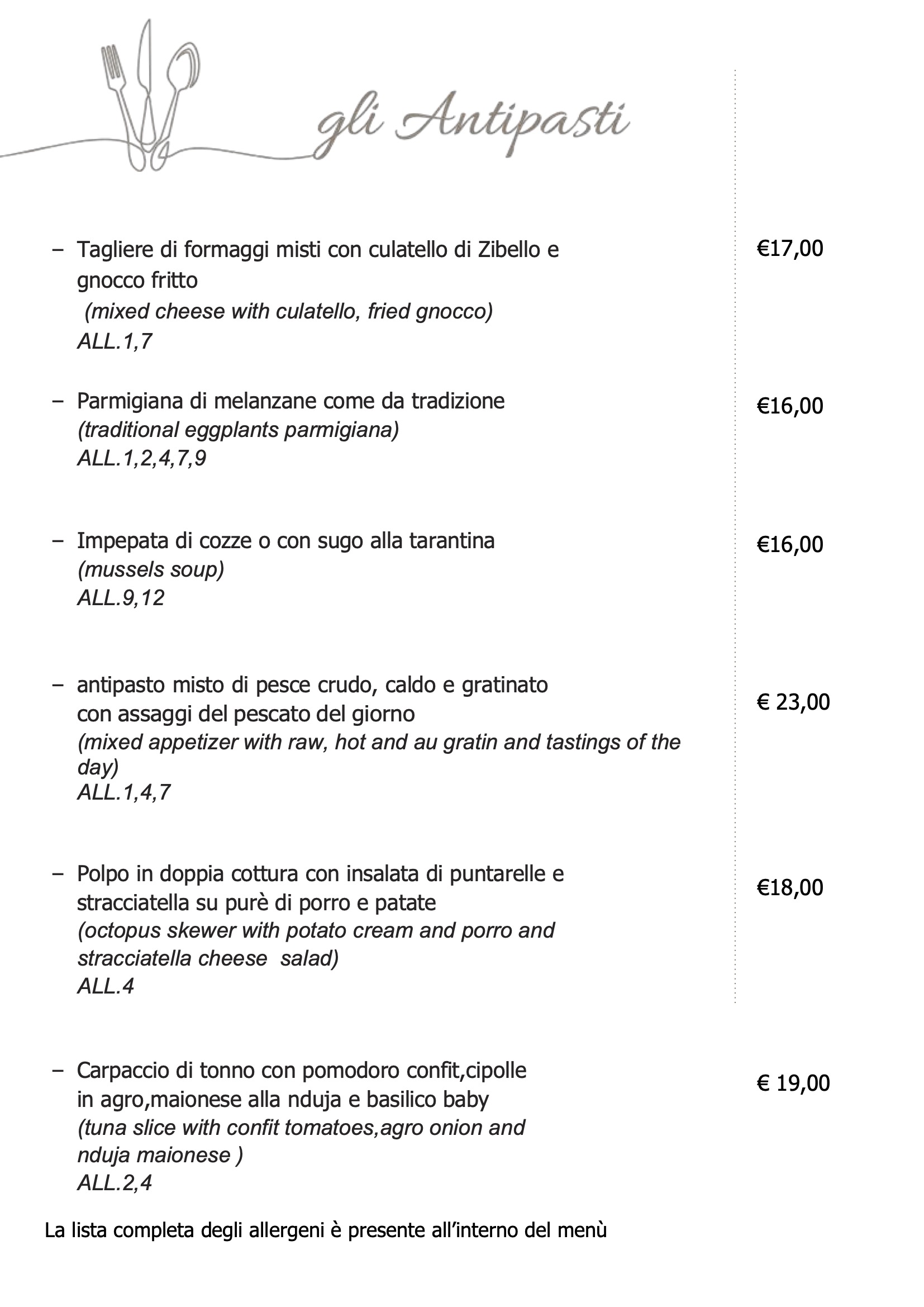 gli Antipasti

– Tagliere di formaggi misti con culatello di Zibello e gnocco fritto
(mixed cheese with culatello, fried gnocco)
ALL.1,7

€17,00

– Parmigiana di melanzane come da tradizione
(traditional eggplants parmigiana)
ALL.1,2,4,7,9

€16,00

– Impepata di cozze o con sugo alla tarantina
(mussels soup)
ALL.9,12

€16,00

– antipasto misto di pesce crudo, caldo e gratinato con assaggi del pescato del giorno
(mixed appetizer with raw, hot and au gratin and tastings of the day)
ALL.1,4,7

€ 23,00

– Polpo in doppia cottura con insalata di puntarelle e stracciatella su purè di porro e patate
(octopus skewer with potato cream and porro and stracciatella cheese salad)
ALL.4

€18,00

– Carpaccio di tonno con pomodoro confit,cipolle in agro,maionese alla nduja e basilico baby
(tuna slice with confit tomatoes,agro onion and nduja maionese )
ALL.2,4

€ 19,00

La lista completa degli allergeni è presente all'interno del menù